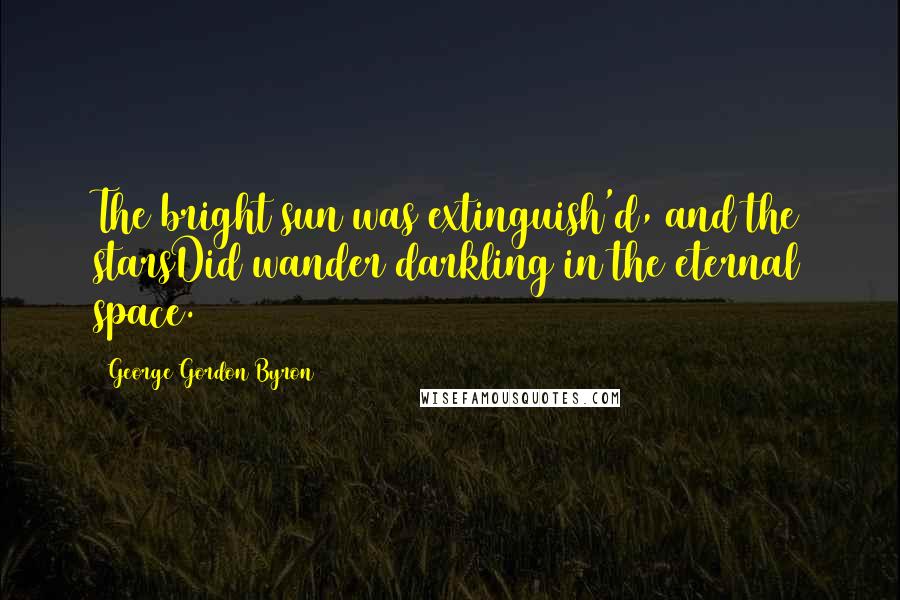 The bright sun was extinguish'd, and the starsDid wander darkling in the eternal space.

George Gordon Byron

WISEFAMOUSQUOTES.COM